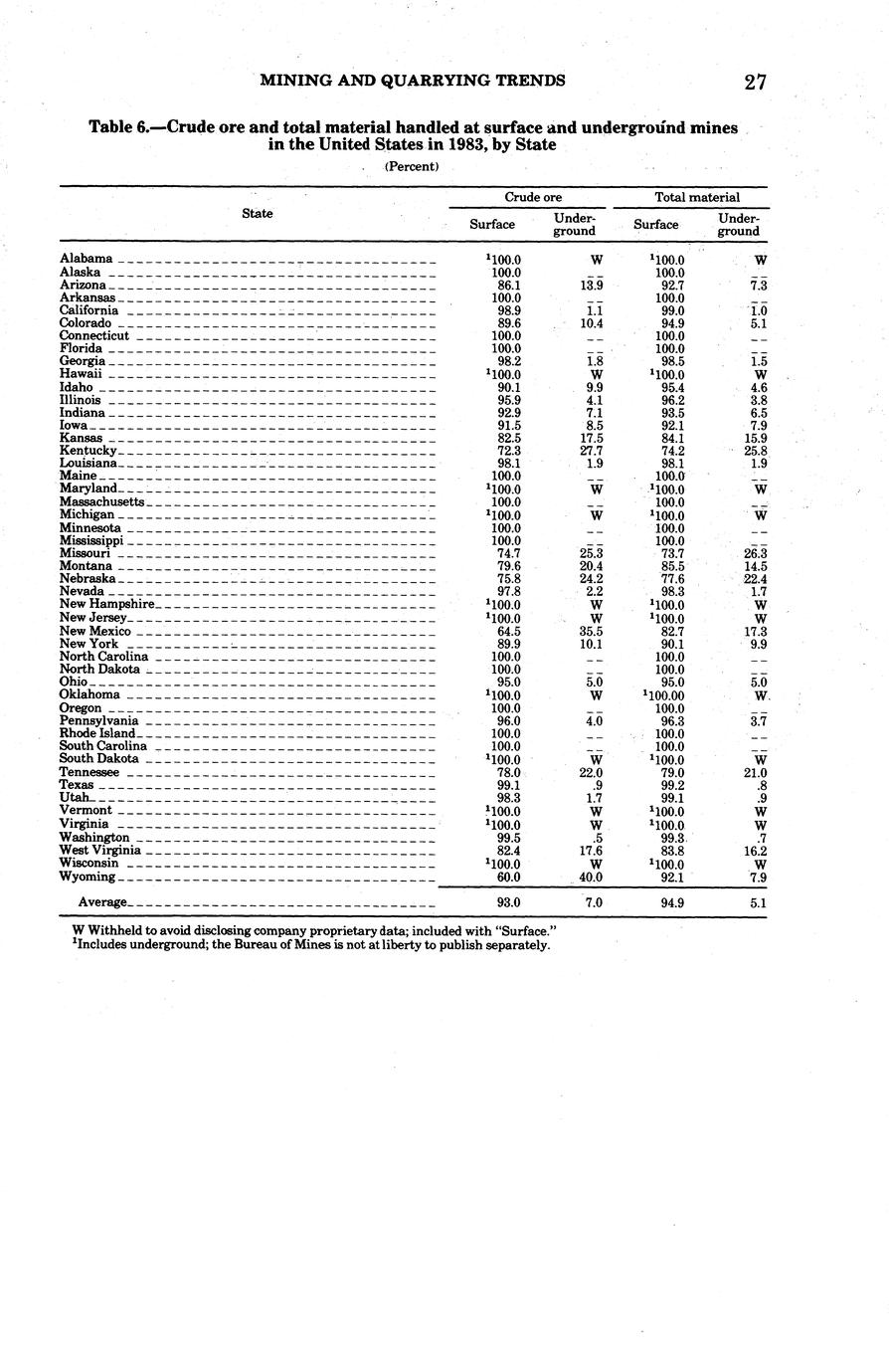 MINING AND QUARRYING TRENDS 27

Table 6.—Crude ore and total material handled at surface and underground mines in the United States in 1983, by State

(Percent)

| State | Crude ore Surface | Crude ore Underground | Total material Surface | Total material Underground |
|---|---|---|---|---|
| Alabama | $^1$100.0 | W | $^1$100.0 | W |
| Alaska | 100.0 | -- | 100.0 | -- |
| Arizona | 86.1 | 13.9 | 92.7 | 7.3 |
| Arkansas | 100.0 | -- | 100.0 | -- |
| California | 98.9 | 1.1 | 99.0 | 1.0 |
| Colorado | 89.6 | 10.4 | 94.9 | 5.1 |
| Connecticut | 100.0 | -- | 100.0 | -- |
| Florida | 100.0 | -- | 100.0 | -- |
| Georgia | 98.2 | 1.8 | 98.5 | 1.5 |
| Hawaii | $^1$100.0 | W | $^1$100.0 | W |
| Idaho | 90.1 | 9.9 | 95.4 | 4.6 |
| Illinois | 95.9 | 4.1 | 96.2 | 3.8 |
| Indiana | 92.9 | 7.1 | 93.5 | 6.5 |
| Iowa | 91.5 | 8.5 | 92.1 | 7.9 |
| Kansas | 82.5 | 17.5 | 84.1 | 15.9 |
| Kentucky | 72.3 | 27.7 | 74.2 | 25.8 |
| Louisiana | 98.1 | 1.9 | 98.1 | 1.9 |
| Maine | 100.0 | -- | 100.0 | -- |
| Maryland | $^1$100.0 | W | $^1$100.0 | W |
| Massachusetts | 100.0 | -- | 100.0 | -- |
| Michigan | $^1$100.0 | W | $^1$100.0 | W |
| Minnesota | 100.0 | -- | 100.0 | -- |
| Mississippi | 100.0 | -- | 100.0 | -- |
| Missouri | 74.7 | 25.3 | 73.7 | 26.3 |
| Montana | 79.6 | 20.4 | 85.5 | 14.5 |
| Nebraska | 75.8 | 24.2 | 77.6 | 22.4 |
| Nevada | 97.8 | 2.2 | 98.3 | 1.7 |
| New Hampshire | $^1$100.0 | W | $^1$100.0 | W |
| New Jersey | $^1$100.0 | W | $^1$100.0 | W |
| New Mexico | 64.5 | 35.5 | 82.7 | 17.3 |
| New York | 89.9 | 10.1 | 90.1 | 9.9 |
| North Carolina | 100.0 | -- | 100.0 | -- |
| North Dakota | 100.0 | -- | 100.0 | -- |
| Ohio | 95.0 | 5.0 | 95.0 | 5.0 |
| Oklahoma | $^1$100.0 | W | $^1$100.00 | W |
| Oregon | 100.0 | -- | 100.0 | -- |
| Pennsylvania | 96.0 | 4.0 | 96.3 | 3.7 |
| Rhode Island | 100.0 | -- | 100.0 | -- |
| South Carolina | 100.0 | -- | 100.0 | -- |
| South Dakota | $^1$100.0 | W | $^1$100.0 | W |
| Tennessee | 78.0 | 22.0 | 79.0 | 21.0 |
| Texas | 99.1 | .9 | 99.2 | .8 |
| Utah | 98.3 | 1.7 | 99.1 | .9 |
| Vermont | $^1$100.0 | W | $^1$100.0 | W |
| Virginia | $^1$100.0 | W | $^1$100.0 | W |
| Washington | 99.5 | .5 | 99.3 | .7 |
| West Virginia | 82.4 | 17.6 | 83.8 | 16.2 |
| Wisconsin | $^1$100.0 | W | $^1$100.0 | W |
| Wyoming | 60.0 | 40.0 | 92.1 | 7.9 |
| Average | 93.0 | 7.0 | 94.9 | 5.1 |

W Withheld to avoid disclosing company proprietary data; included with "Surface."
$^1$Includes underground; the Bureau of Mines is not at liberty to publish separately.